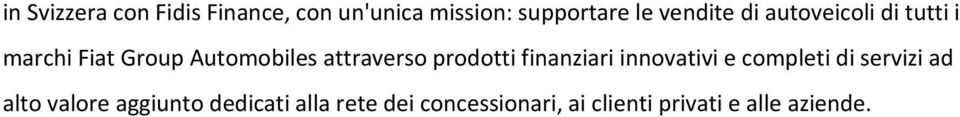 in Svizzera con Fidis Finance, con un'unica mission: supportare le vendite di autoveicoli di tutti i marchi Fiat Group Automobiles attraverso prodotti finanziari innovativi e completi di servizi ad alto valore aggiunto dedicati alla rete dei concessionari, ai clienti privati e alle aziende.